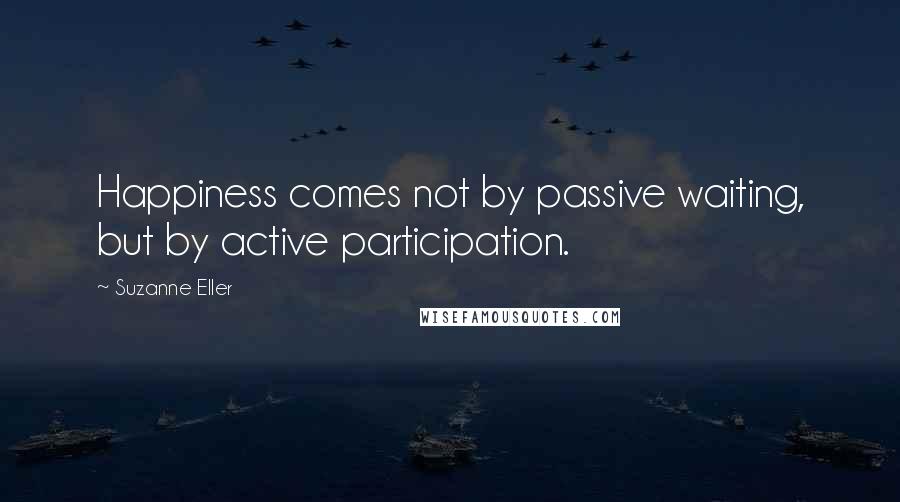 Happiness comes not by passive waiting, but by active participation.

~ Suzanne Eller

WISEFAMOUSQUOTES.COM